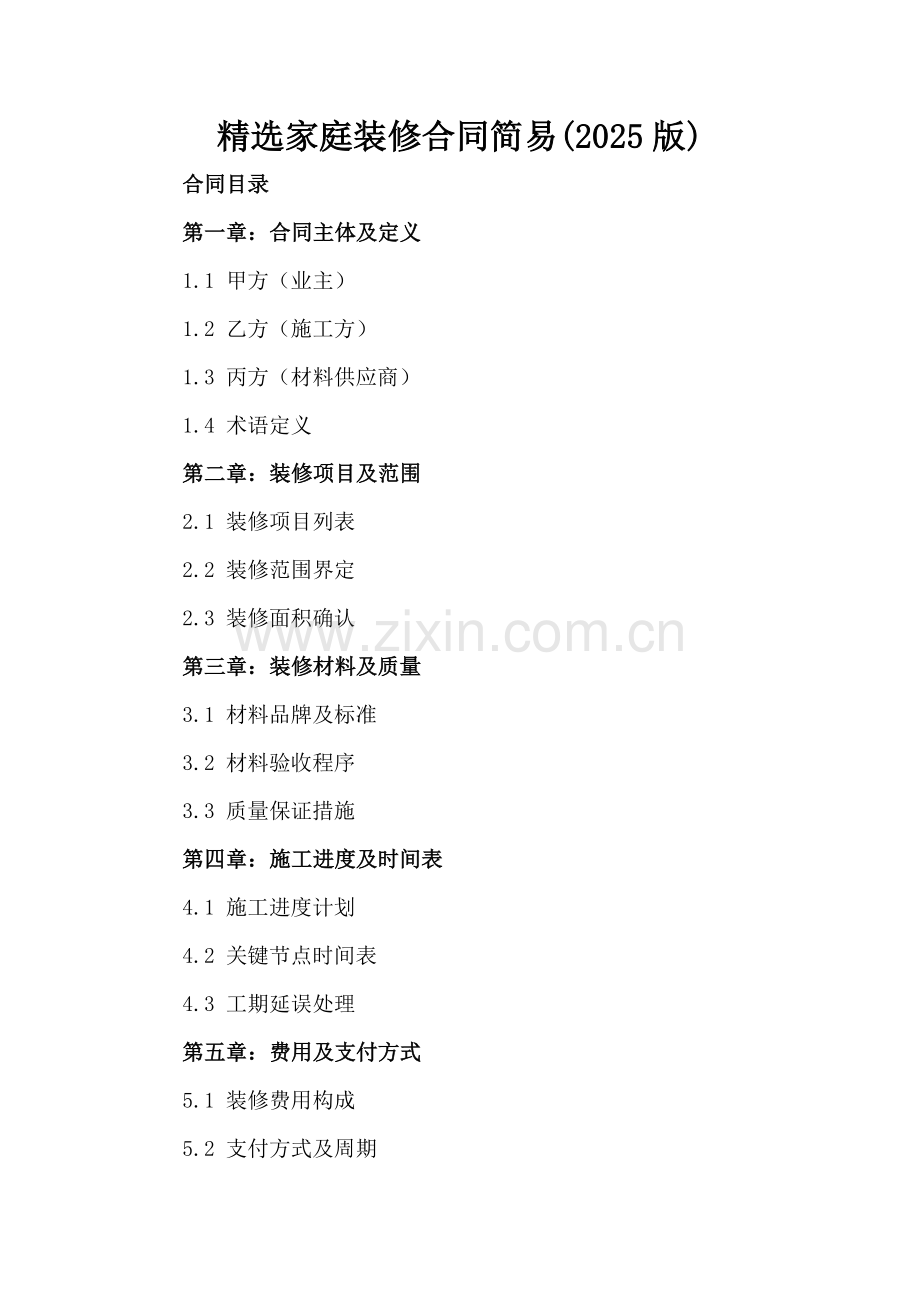 精选家庭装修合同简易(2025 版)

合同目录

第一章：合同主体及定义

1.1 甲方（业主）

1.2 乙方（施工方）

1.3 丙方（材料供应商）

1.4 术语定义

第二章：装修项目及范围

2.1 装修项目列表

2.2 装修范围界定

2.3 装修面积确认

www.zixin.com.cn

第三章：装修材料及质量

3.1 材料品牌及标准

3.2 材料验收程序

3.3 质量保证措施

第四章：施工进度及时间表

4.1 施工进度计划

4.2 关键节点时间表

4.3 工期延误处理

第五章：费用及支付方式

5.1 装修费用构成

5.2 支付方式及周期